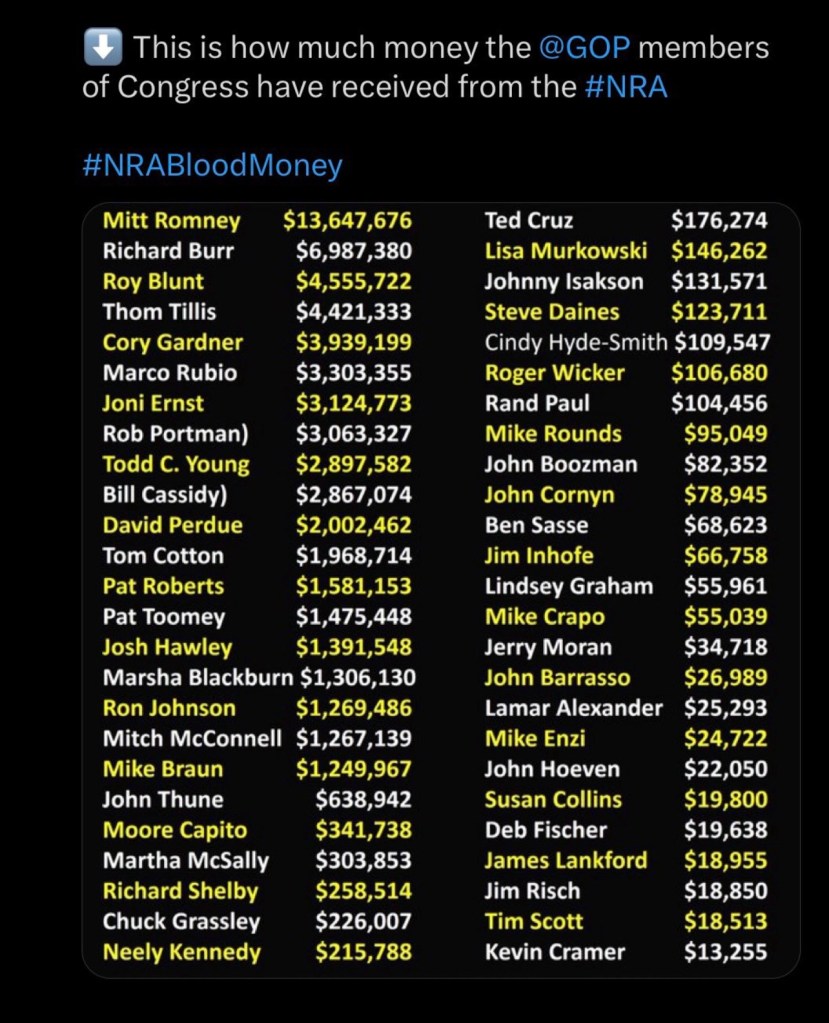 ⬇️ This is how much money the @GOP members of Congress have received from the #NRA

#NRABloodMoney

| | |
|---|---|
| Mitt Romney | $13,647,676 |
| Richard Burr | $6,987,380 |
| Roy Blunt | $4,555,722 |
| Thom Tillis | $4,421,333 |
| Cory Gardner | $3,939,199 |
| Marco Rubio | $3,303,355 |
| Joni Ernst | $3,124,773 |
| Rob Portman) | $3,063,327 |
| Todd C. Young | $2,897,582 |
| Bill Cassidy) | $2,867,074 |
| David Perdue | $2,002,462 |
| Tom Cotton | $1,968,714 |
| Pat Roberts | $1,581,153 |
| Pat Toomey | $1,475,448 |
| Josh Hawley | $1,391,548 |
| Marsha Blackburn | $1,306,130 |
| Ron Johnson | $1,269,486 |
| Mitch McConnell | $1,267,139 |
| Mike Braun | $1,249,967 |
| John Thune | $638,942 |
| Moore Capito | $341,738 |
| Martha McSally | $303,853 |
| Richard Shelby | $258,514 |
| Chuck Grassley | $226,007 |
| Neely Kennedy | $215,788 |

| | |
|---|---|
| Ted Cruz | $176,274 |
| Lisa Murkowski | $146,262 |
| Johnny Isakson | $131,571 |
| Steve Daines | $123,711 |
| Cindy Hyde-Smith | $109,547 |
| Roger Wicker | $106,680 |
| Rand Paul | $104,456 |
| Mike Rounds | $95,049 |
| John Boozman | $82,352 |
| John Cornyn | $78,945 |
| Ben Sasse | $68,623 |
| Jim Inhofe | $66,758 |
| Lindsey Graham | $55,961 |
| Mike Crapo | $55,039 |
| Jerry Moran | $34,718 |
| John Barrasso | $26,989 |
| Lamar Alexander | $25,293 |
| Mike Enzi | $24,722 |
| John Hoeven | $22,050 |
| Susan Collins | $19,800 |
| Deb Fischer | $19,638 |
| James Lankford | $18,955 |
| Jim Risch | $18,850 |
| Tim Scott | $18,513 |
| Kevin Cramer | $13,255 |